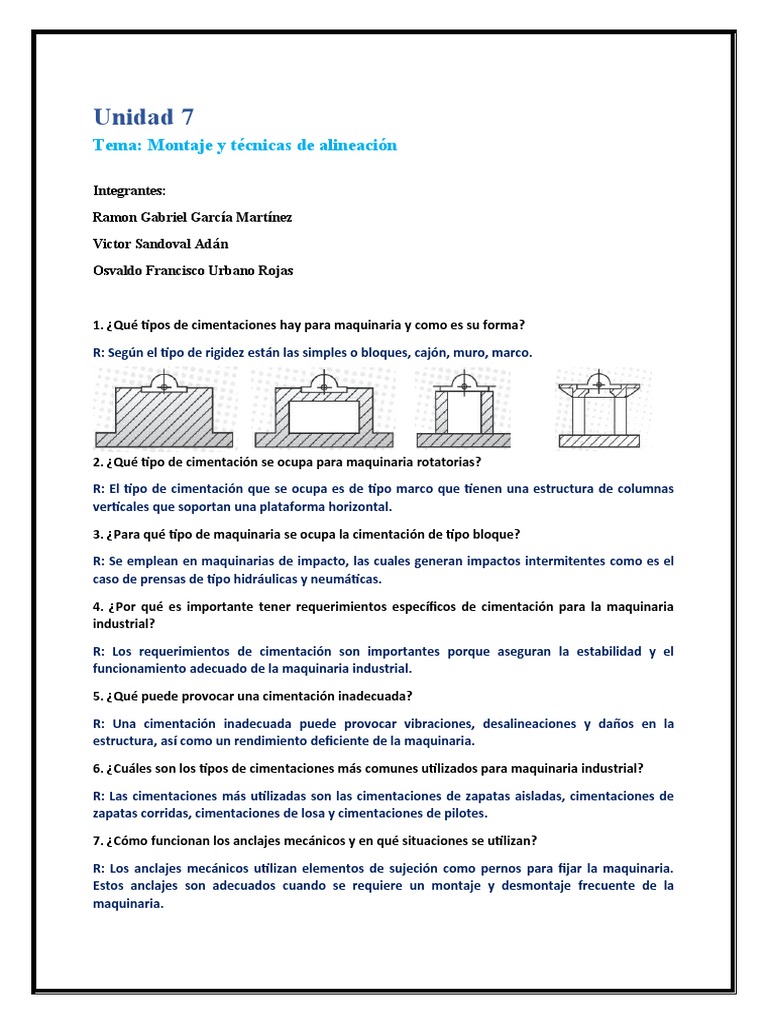 Unidad 7

Tema: Montaje y técnicas de alineación

Integrantes:

Ramon Gabriel García Martínez

Victor Sandoval Adán

Osvaldo Francisco Urbano Rojas

1. ¿Qué tipos de cimentaciones hay para maquinaria y como es su forma?

R: Según el tipo de rigidez están las simples o bloques, cajón, muro, marco.

2. ¿Qué tipo de cimentación se ocupa para maquinaria rotatorias?

R: El tipo de cimentación que se ocupa es de tipo marco que tienen una estructura de columnas verticales que soportan una plataforma horizontal.

3. ¿Para qué tipo de maquinaria se ocupa la cimentación de tipo bloque?

R: Se emplean en maquinarias de impacto, las cuales generan impactos intermitentes como es el caso de prensas de tipo hidráulicas y neumáticas.

4. ¿Por qué es importante tener requerimientos específicos de cimentación para la maquinaria industrial?

R: Los requerimientos de cimentación son importantes porque aseguran la estabilidad y el funcionamiento adecuado de la maquinaria industrial.

5. ¿Qué puede provocar una cimentación inadecuada?

R: Una cimentación inadecuada puede provocar vibraciones, desalineaciones y daños en la estructura, así como un rendimiento deficiente de la maquinaria.

6. ¿Cuáles son los tipos de cimentaciones más comunes utilizados para maquinaria industrial?

R: Las cimentaciones más utilizadas son las cimentaciones de zapatas aisladas, cimentaciones de zapatas corridas, cimentaciones de losa y cimentaciones de pilotes.

7. ¿Cómo funcionan los anclajes mecánicos y en qué situaciones se utilizan?

R: Los anclajes mecánicos utilizan elementos de sujeción como pernos para fijar la maquinaria. Estos anclajes son adecuados cuando se requiere un montaje y desmontaje frecuente de la maquinaria.